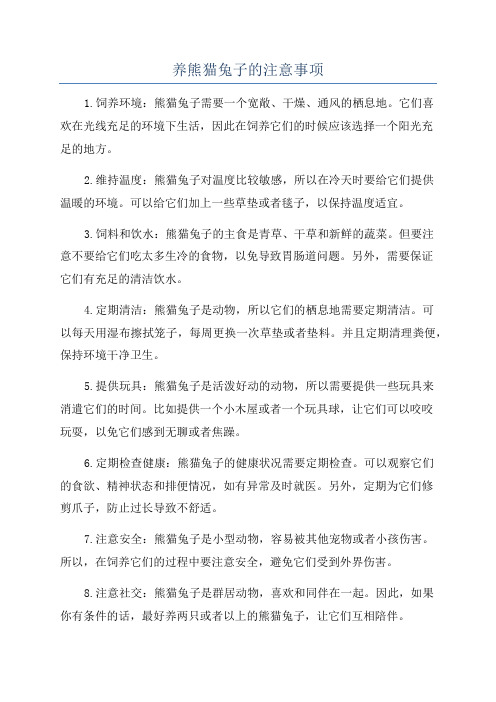 养熊猫兔子的注意事项

1.饲养环境：熊猫兔子需要一个宽敞、干燥、通风的栖息地。它们喜欢在光线充足的环境下生活，因此在饲养它们的时候应该选择一个阳光充足的地方。

2.维持温度：熊猫兔子对温度比较敏感，所以在冷天时要给它们提供温暖的环境。可以给它们加上一些草垫或者毯子，以保持温度适宜。

3.饲料和饮水：熊猫兔子的主食是青草、干草和新鲜的蔬菜。但要注意不要给它们吃太多生冷的食物，以免导致胃肠道问题。另外，需要保证它们有充足的清洁饮水。

4.定期清洁：熊猫兔子是动物，所以它们的栖息地需要定期清洁。可以每天用湿布擦拭笼子，每周更换一次草垫或者垫料。并且定期清理粪便，保持环境干净卫生。

5.提供玩具：熊猫兔子是活泼好动的动物，所以需要提供一些玩具来消遣它们的时间。比如提供一个小木屋或者一个玩具球，让它们可以咬咬玩耍，以免它们感到无聊或者焦躁。

6.定期检查健康：熊猫兔子的健康状况需要定期检查。可以观察它们的食欲、精神状态和排便情况，如有异常及时就医。另外，定期为它们修剪爪子，防止过长导致不舒适。

7.注意安全：熊猫兔子是小型动物，容易被其他宠物或者小孩伤害。所以，在饲养它们的过程中要注意安全，避免它们受到外界伤害。

8.注意社交：熊猫兔子是群居动物，喜欢和同伴在一起。因此，如果你有条件的话，最好养两只或者以上的熊猫兔子，让它们互相陪伴。